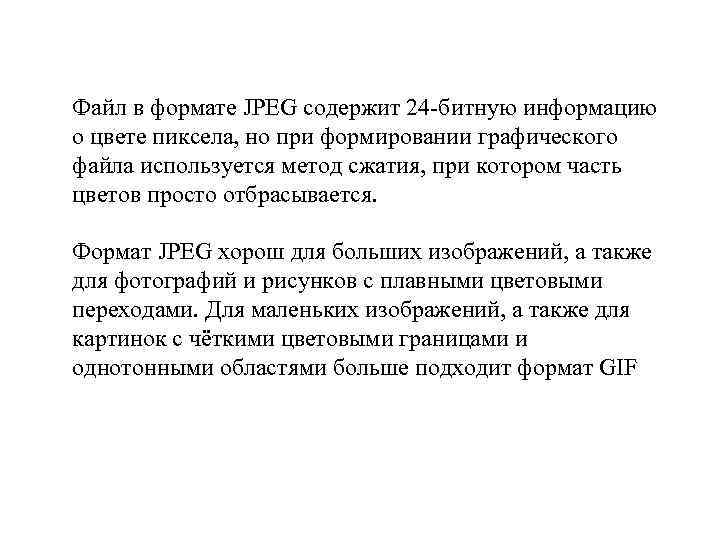 Файл в формате JPEG содержит 24-битную информацию о цвете пиксела, но при формировании графического файла используется метод сжатия, при котором часть цветов просто отбрасывается.

Формат JPEG хорош для больших изображений, а также для фотографий и рисунков с плавными цветовыми переходами. Для маленьких изображений, а также для картинок с чёткими цветовыми границами и однотонными областями больше подходит формат GIF